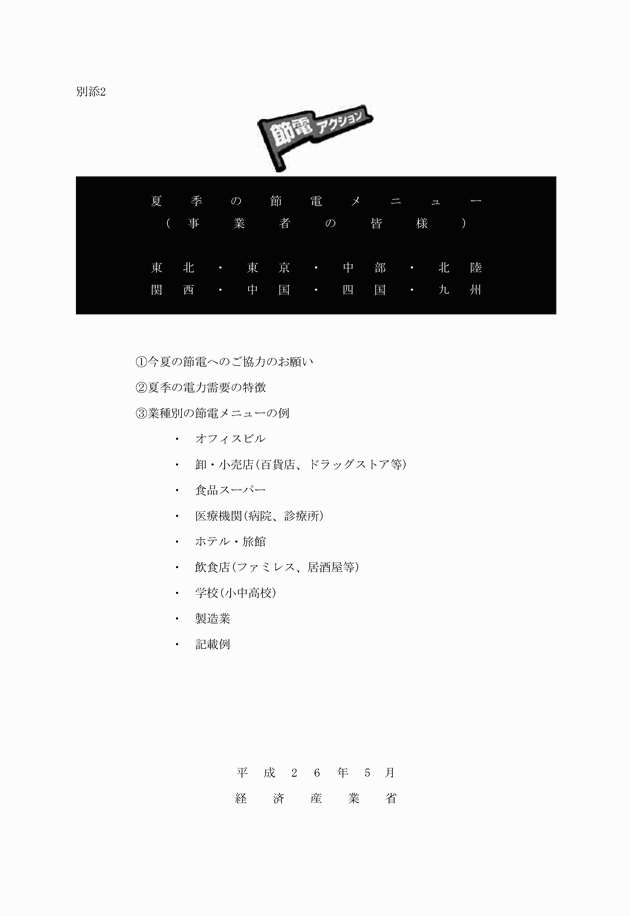 別添2

節電 アクション

夏季の節電メニュー
（事業者の皆様）

東北・東京・中部・北陸
関西・中国・四国・九州

①今夏の節電へのご協力のお願い
②夏季の電力需要の特徴
③業種別の節電メニューの例
・ オフィスビル
・ 卸・小売店（百貨店、ドラッグストア等）
・ 食品スーパー
・ 医療機関（病院、診療所）
・ ホテル・旅館
・ 飲食店（ファミレス、居酒屋等）
・ 学校（小中高校）
・ 製造業
・ 記載例

平成２６年５月
経済産業省